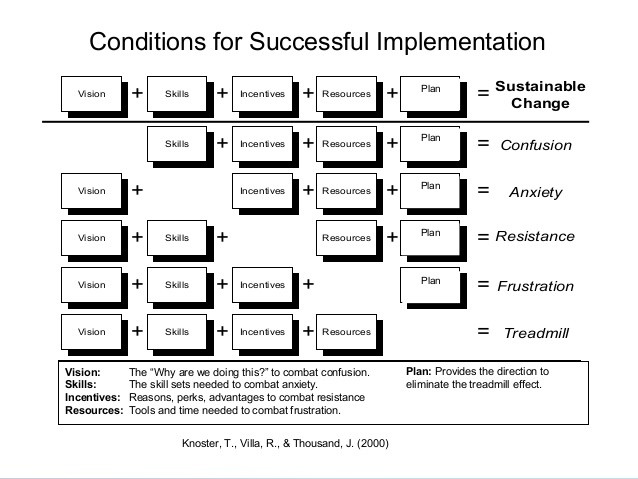 Conditions for Successful Implementation

Vision + Skills + Incentives + Resources + Plan = Sustainable Change

Skills + Incentives + Resources + Plan = Confusion

Vision + Incentives + Resources + Plan = Anxiety

Vision + Skills + Resources + Plan = Resistance

Vision + Skills + Incentives + Plan = Frustration

Vision + Skills + Incentives + Resources = Treadmill

Vision: The "Why are we doing this?" to combat confusion.
Skills: The skill sets needed to combat anxiety.
Incentives: Reasons, perks, advantages to combat resistance
Resources: Tools and time needed to combat frustration.

Plan: Provides the direction to eliminate the treadmill effect.

Knoster, T., Villa, R., & Thousand, J. (2000)